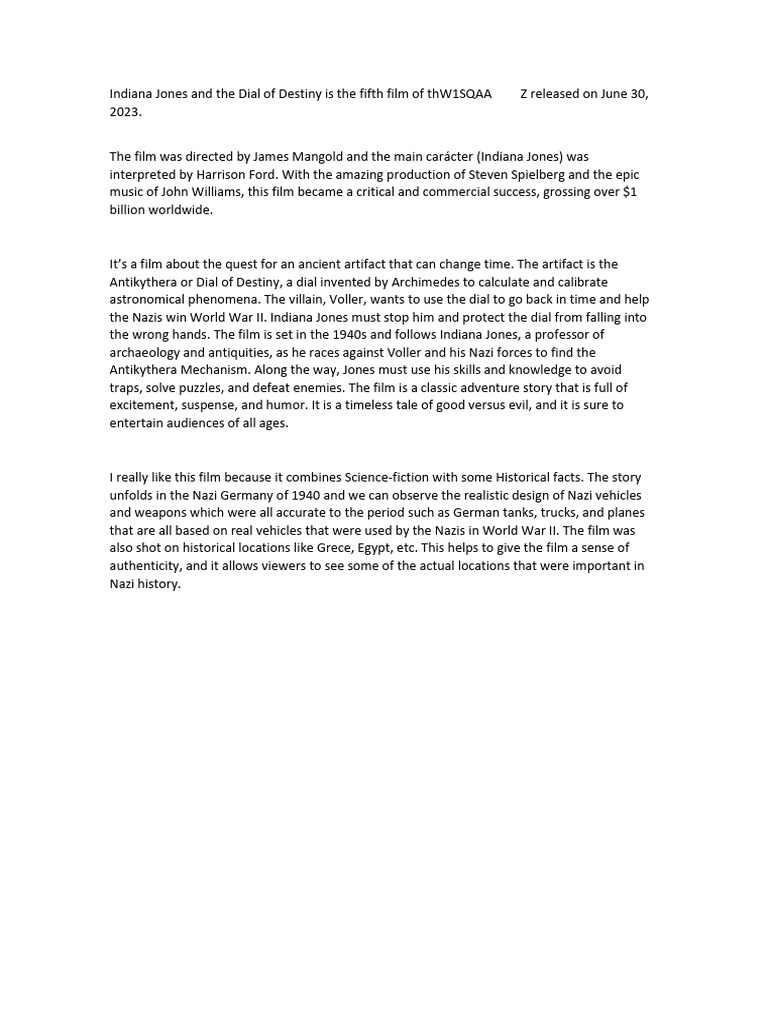 Indiana Jones and the Dial of Destiny is the fifth film of thW1SQAA Z released on June 30, 2023.

The film was directed by James Mangold and the main carácter (Indiana Jones) was interpreted by Harrison Ford. With the amazing production of Steven Spielberg and the epic music of John Williams, this film became a critical and commercial success, grossing over $1 billion worldwide.

It's a film about the quest for an ancient artifact that can change time. The artifact is the Antikythera or Dial of Destiny, a dial invented by Archimedes to calculate and calibrate astronomical phenomena. The villain, Voller, wants to use the dial to go back in time and help the Nazis win World War II. Indiana Jones must stop him and protect the dial from falling into the wrong hands. The film is set in the 1940s and follows Indiana Jones, a professor of archaeology and antiquities, as he races against Voller and his Nazi forces to find the Antikythera Mechanism. Along the way, Jones must use his skills and knowledge to avoid traps, solve puzzles, and defeat enemies. The film is a classic adventure story that is full of excitement, suspense, and humor. It is a timeless tale of good versus evil, and it is sure to entertain audiences of all ages.

I really like this film because it combines Science-fiction with some Historical facts. The story unfolds in the Nazi Germany of 1940 and we can observe the realistic design of Nazi vehicles and weapons which were all accurate to the period such as German tanks, trucks, and planes that are all based on real vehicles that were used by the Nazis in World War II. The film was also shot on historical locations like Grece, Egypt, etc. This helps to give the film a sense of authenticity, and it allows viewers to see some of the actual locations that were important in Nazi history.